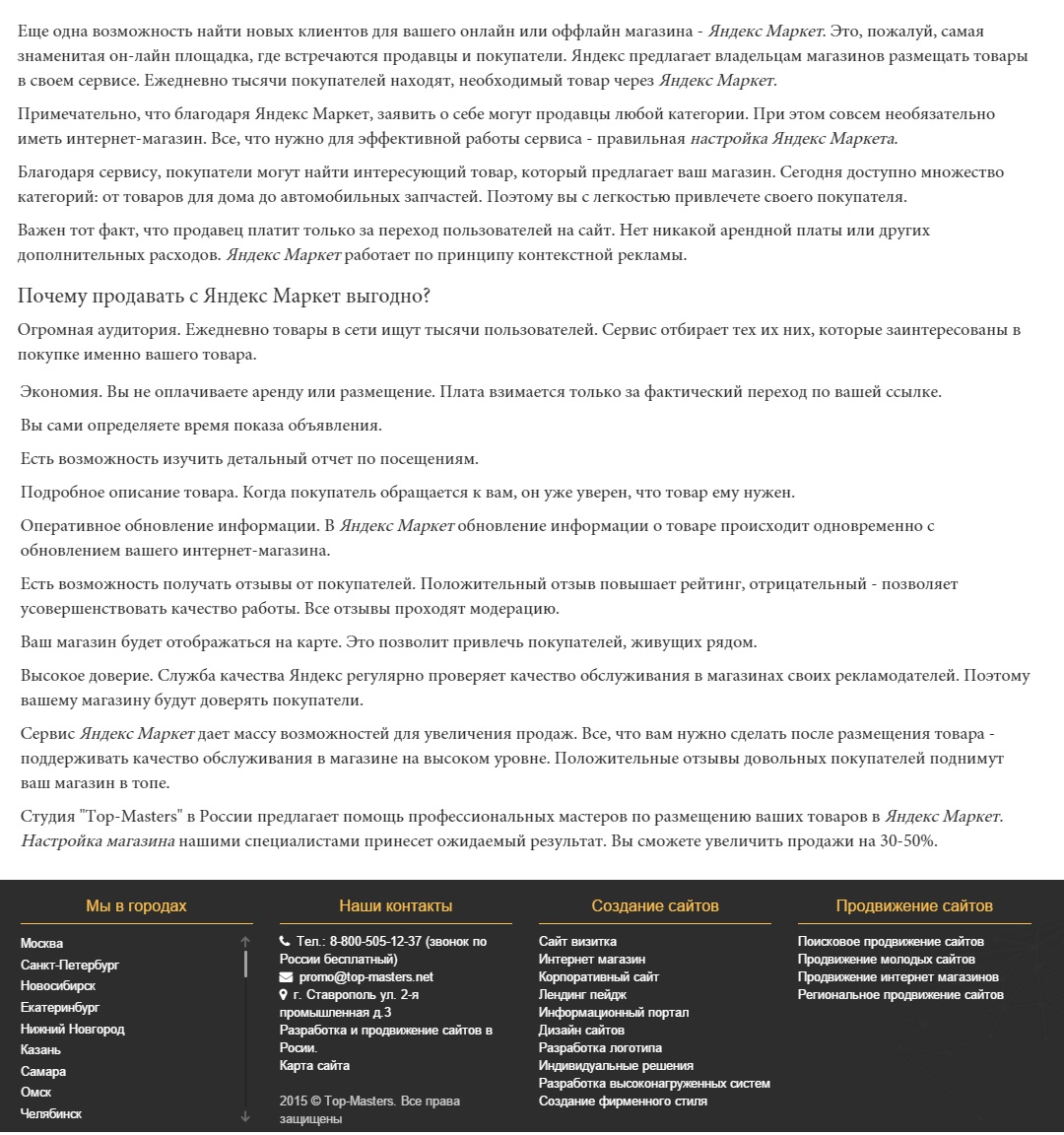 Еще одна возможность найти новых клиентов для вашего онлайн или оффлайн магазина - Яндекс Маркет. Это, пожалуй, самая знаменитая он-лайн площадка, где встречаются продавцы и покупатели. Яндекс предлагает владельцам магазинов размещать товары в своем сервисе. Ежедневно тысячи покупателей находят, необходимый товар через Яндекс Маркет.

Примечательно, что благодаря Яндекс Маркет, заявить о себе могут продавцы любой категории. При этом совсем необязательно иметь интернет-магазин. Все, что нужно для эффективной работы сервиса - правильная настройка Яндекс Маркета.

Благодаря сервису, покупатели могут найти интересующий товар, который предлагает ваш магазин. Сегодня доступно множество категорий: от товаров для дома до автомобильных запчастей. Поэтому вы с легкостью привлечете своего покупателя.

Важен тот факт, что продавец платит только за переход пользователей на сайт. Нет никакой арендной платы или других дополнительных расходов. Яндекс Маркет работает по принципу контекстной рекламы.

Почему продавать с Яндекс Маркет выгодно?

Огромная аудитория. Ежедневно товары в сети ищут тысячи пользователей. Сервис отбирает тех их них, которые заинтересованы в покупке именно вашего товара.

Экономия. Вы не оплачиваете аренду или размещение. Плата взимается только за фактический переход по вашей ссылке.

Вы сами определяете время показа объявления.

Есть возможность изучить детальный отчет по посещениям.

Подробное описание товара. Когда покупатель обращается к вам, он уже уверен, что товар ему нужен.

Оперативное обновление информации. В Яндекс Маркет обновление информации о товаре происходит одновременно с обновлением вашего интернет-магазина.

Есть возможность получать отзывы от покупателей. Положительный отзыв повышает рейтинг, отрицательный - позволяет усовершенствовать качество работы. Все отзывы проходят модерацию.

Ваш магазин будет отображаться на карте. Это позволит привлечь покупателей, живущих рядом.

Высокое доверие. Служба качества Яндекс регулярно проверяет качество обслуживания в магазинах своих рекламодателей. Поэтому вашему магазину будут доверять покупатели.

Сервис Яндекс Маркет дает массу возможностей для увеличения продаж. Все, что вам нужно сделать после размещения товара - поддерживать качество обслуживания в магазине на высоком уровне. Положительные отзывы довольных покупателей поднимут ваш магазин в топе.

Студия "Top-Masters" в России предлагает помощь профессиональных мастеров по размещению ваших товаров в Яндекс Маркет. Настройка магазина нашими специалистами принесет ожидаемый результат. Вы сможете увеличить продажи на 30-50%.

Мы в городах

Москва
Санкт-Петербург
Новосибирск
Екатеринбург
Нижний Новгород
Казань
Самара
Омск
Челябинск

Наши контакты

Тел.: 8-800-505-12-37 (звонок по России бесплатный)
promo@top-masters.net
г. Ставрополь ул. 2-я промышленная д.3
Разработка и продвижение сайтов в Росии.
Карта сайта

2015 © Top-Masters. Все права защищены

Создание сайтов

Сайт визитка
Интернет магазин
Корпоративный сайт
Лендинг пейдж
Информационный портал
Дизайн сайтов
Разработка логотипа
Индивидуальные решения
Разработка высоконагруженных систем
Создание фирменного стиля

Продвижение сайтов

Поисковое продвижение сайтов
Продвижение молодых сайтов
Продвижение интернет магазинов
Региональное продвижение сайтов